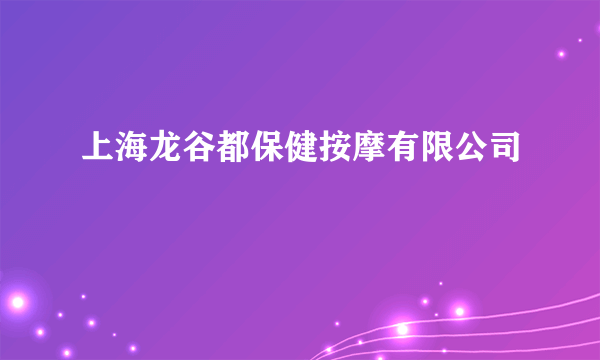 上海龙谷都保健按摩有限公司